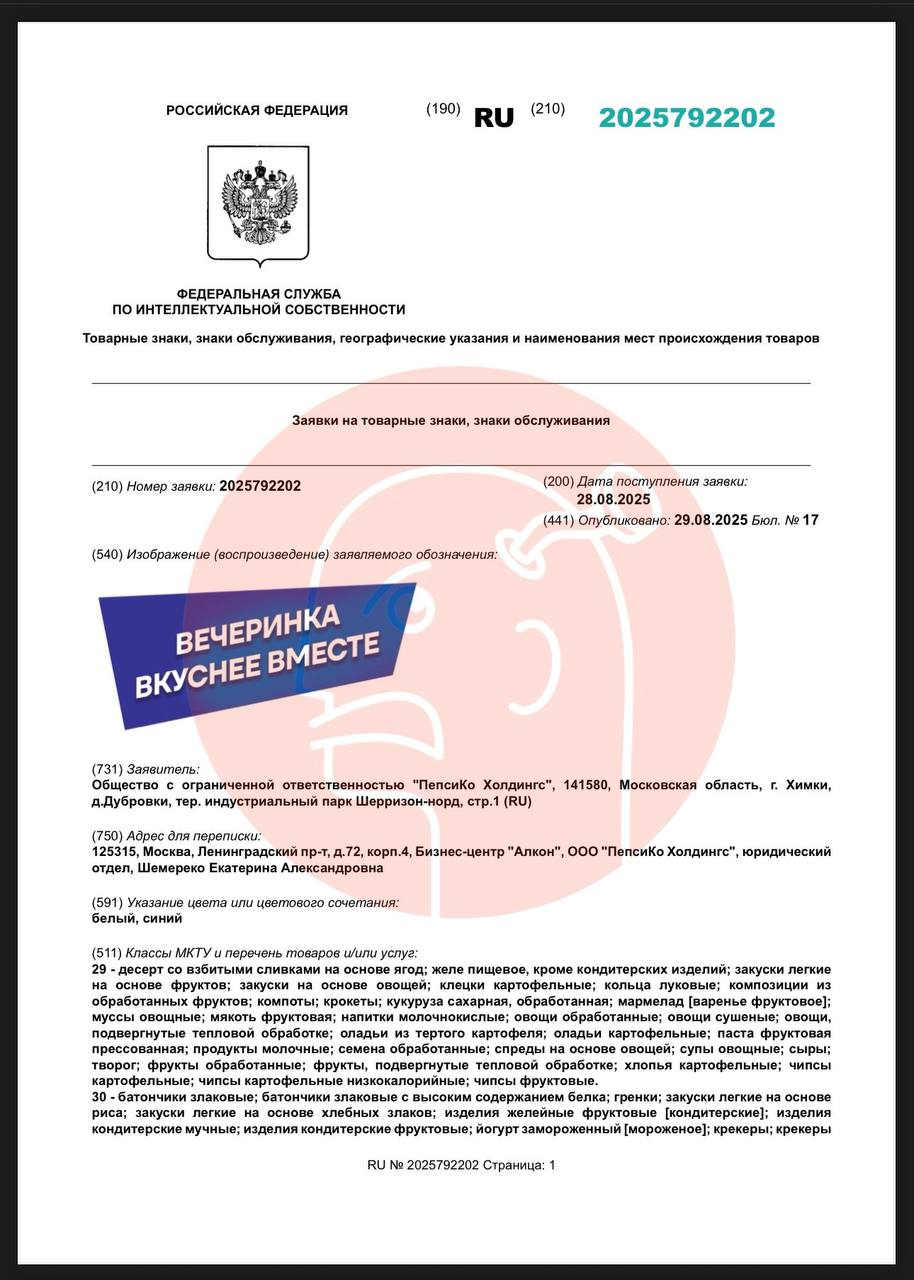 РОССИЙСКАЯ ФЕДЕРАЦИЯ (190) RU (210) 2025792202

ФЕДЕРАЛЬНАЯ СЛУЖБА
ПО ИНТЕЛЛЕКТУАЛЬНОЙ СОБСТВЕННОСТИ

Товарные знаки, знаки обслуживания, географические указания и наименования мест происхождения товаров

Заявки на товарные знаки, знаки обслуживания

(210) Номер заявки: 2025792202

(200) Дата поступления заявки:
28.08.2025

(441) Опубликовано: 29.08.2025 Бюл. № 17

(540) Изображение (воспроизведение) заявляемого обозначения:

ВЕЧЕРИНКА
ВКУСНЕЕ ВМЕСТЕ

(731) Заявитель:
Общество с ограниченной ответственностью "ПепсиКо Холдингс", 141580, Московская область, г. Химки, д.Дубровки, тер. индустриальный парк Шерризон-норд, стр.1 (RU)

(750) Адрес для переписки:
125315, Москва, Ленинградский пр-т, д.72, корп.4, Бизнес-центр "Алкон", ООО "ПепсиКо Холдингс", юридический отдел, Шемереко Екатерина Александровна

(591) Указание цвета или цветового сочетания:
белый, синий

(511) Классы МКТУ и перечень товаров и/или услуг:
29 - десерт со взбитыми сливками на основе ягод; желе пищевое, кроме кондитерских изделий; закуски легкие на основе фруктов; закуски на основе овощей; клецки картофельные; кольца луковые; композиции из обработанных фруктов; компоты; крокеты; кукуруза сахарная, обработанная; мармелад [варенье фруктовое]; муссы овощные; мякоть фруктовая; напитки молочнокислые; овощи обработанные; овощи сушеные; овощи, подвергнутые тепловой обработке; оладьи из тертого картофеля; оладьи картофельные; паста фруктовая прессованная; продукты молочные; семена обработанные; спреды на основе овощей; супы овощные; сыры; творог; фрукты обработанные; фрукты, подвергнутые тепловой обработке; хлопья картофельные; чипсы картофельные; чипсы картофельные низкокалорийные; чипсы фруктовые.
30 - батончики злаковые; батончики злаковые с высоким содержанием белка; гренки; закуски легкие на основе риса; закуски легкие на основе хлебных злаков; изделия желейные фруктовые [кондитерские]; изделия кондитерские мучные; изделия кондитерские фруктовые; йогурт замороженный [мороженое]; крекеры; крекеры

RU № 2025792202 Страница: 1